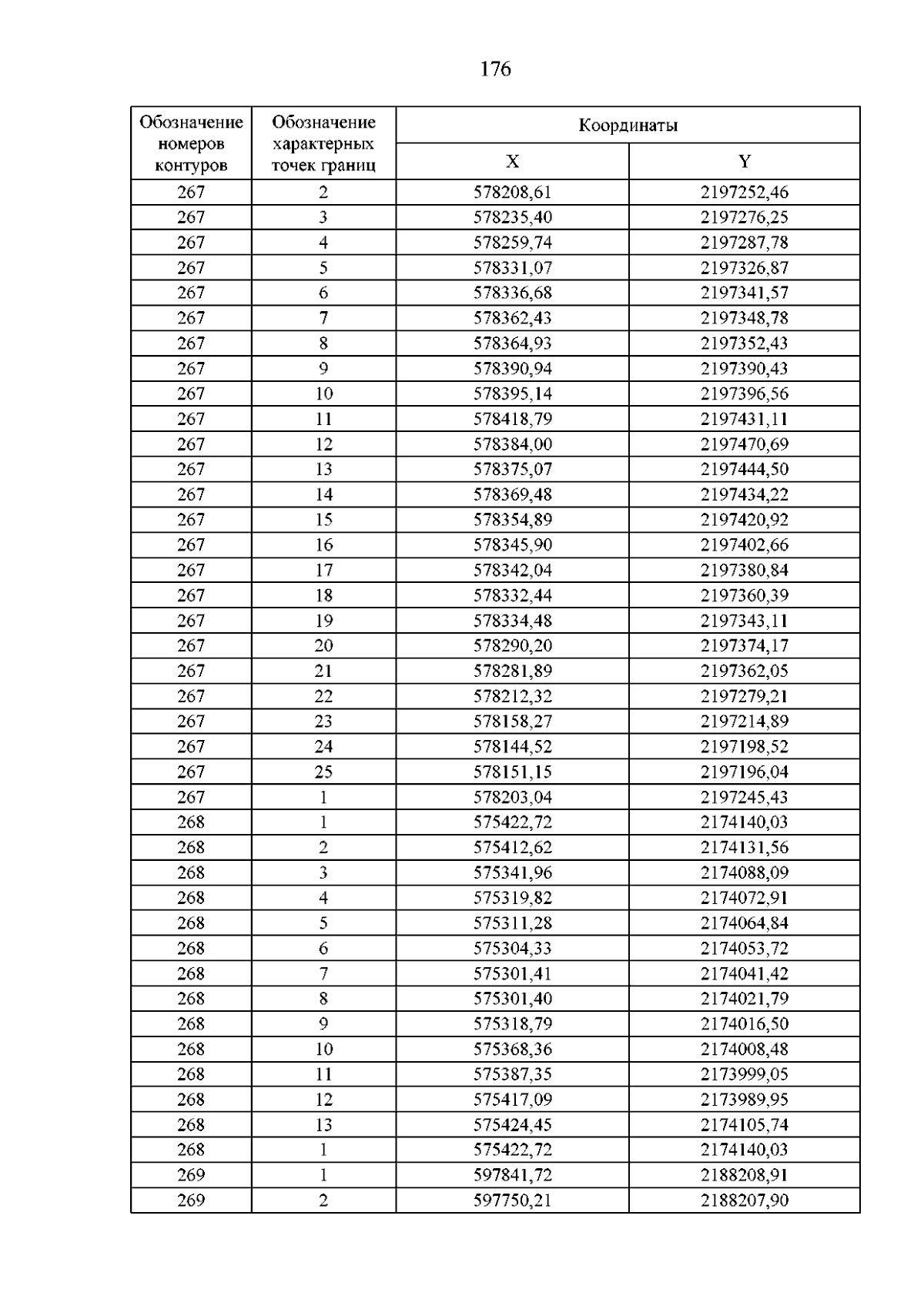 176

| Обозначение номеров контуров | Обозначение характерных точек границ | Координаты | |
|---|---|---|---|
| | | X | Y |
| 267 | 2 | 578208,61 | 2197252,46 |
| 267 | 3 | 578235,40 | 2197276,25 |
| 267 | 4 | 578259,74 | 2197287,78 |
| 267 | 5 | 578331,07 | 2197326,87 |
| 267 | 6 | 578336,68 | 2197341,57 |
| 267 | 7 | 578362,43 | 2197348,78 |
| 267 | 8 | 578364,93 | 2197352,43 |
| 267 | 9 | 578390,94 | 2197390,43 |
| 267 | 10 | 578395,14 | 2197396,56 |
| 267 | 11 | 578418,79 | 2197431,11 |
| 267 | 12 | 578384,00 | 2197470,69 |
| 267 | 13 | 578375,07 | 2197444,50 |
| 267 | 14 | 578369,48 | 2197434,22 |
| 267 | 15 | 578354,89 | 2197420,92 |
| 267 | 16 | 578345,90 | 2197402,66 |
| 267 | 17 | 578342,04 | 2197380,84 |
| 267 | 18 | 578332,44 | 2197360,39 |
| 267 | 19 | 578334,48 | 2197343,11 |
| 267 | 20 | 578290,20 | 2197374,17 |
| 267 | 21 | 578281,89 | 2197362,05 |
| 267 | 22 | 578212,32 | 2197279,21 |
| 267 | 23 | 578158,27 | 2197214,89 |
| 267 | 24 | 578144,52 | 2197198,52 |
| 267 | 25 | 578151,15 | 2197196,04 |
| 267 | 1 | 578203,04 | 2197245,43 |
| 268 | 1 | 575422,72 | 2174140,03 |
| 268 | 2 | 575412,62 | 2174131,56 |
| 268 | 3 | 575341,96 | 2174088,09 |
| 268 | 4 | 575319,82 | 2174072,91 |
| 268 | 5 | 575311,28 | 2174064,84 |
| 268 | 6 | 575304,33 | 2174053,72 |
| 268 | 7 | 575301,41 | 2174041,42 |
| 268 | 8 | 575301,40 | 2174021,79 |
| 268 | 9 | 575318,79 | 2174016,50 |
| 268 | 10 | 575368,36 | 2174008,48 |
| 268 | 11 | 575387,35 | 2173999,05 |
| 268 | 12 | 575417,09 | 2173989,95 |
| 268 | 13 | 575424,45 | 2174105,74 |
| 268 | 1 | 575422,72 | 2174140,03 |
| 269 | 1 | 597841,72 | 2188208,91 |
| 269 | 2 | 597750,21 | 2188207,90 |